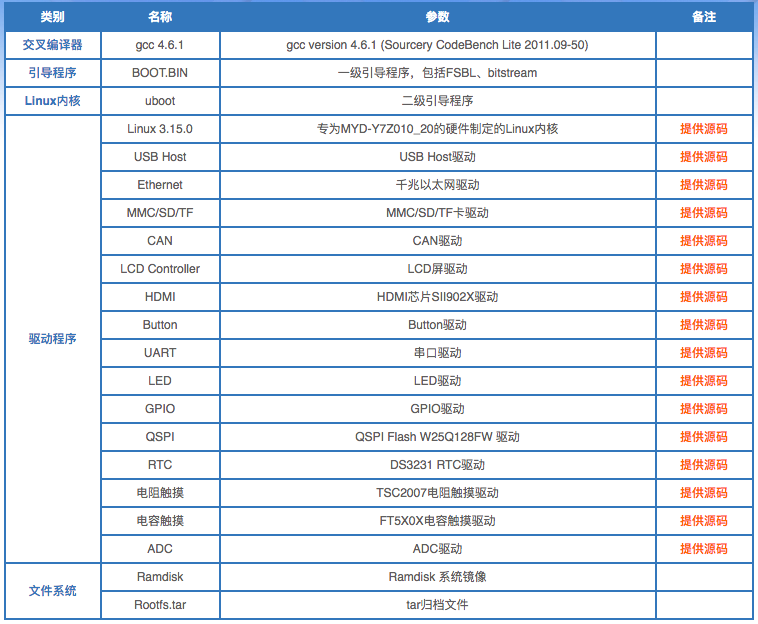 | 类别 | 名称 | 参数 | 备注 |
|---|---|---|---|
| 交叉编译器 | gcc 4.6.1 | gcc version 4.6.1 (Sourcery CodeBench Lite 2011.09-50) | |
| 引导程序 | BOOT.BIN | 一级引导程序，包括FSBL、bitstream | |
| Linux内核 | uboot | 二级引导程序 | |
| 驱动程序 | Linux 3.15.0 | 专为MYD-Y7Z010_20的硬件制定的Linux内核 | 提供源码 |
| | USB Host | USB Host驱动 | 提供源码 |
| | Ethernet | 千兆以太网驱动 | 提供源码 |
| | MMC/SD/TF | MMC/SD/TF卡驱动 | 提供源码 |
| | CAN | CAN驱动 | 提供源码 |
| | LCD Controller | LCD屏驱动 | 提供源码 |
| | HDMI | HDMI芯片SII902X驱动 | 提供源码 |
| | Button | Button驱动 | 提供源码 |
| | UART | 串口驱动 | 提供源码 |
| | LED | LED驱动 | 提供源码 |
| | GPIO | GPIO驱动 | 提供源码 |
| | QSPI | QSPI Flash W25Q128FW 驱动 | 提供源码 |
| | RTC | DS3231 RTC驱动 | 提供源码 |
| | 电阻触摸 | TSC2007电阻触摸驱动 | 提供源码 |
| | 电容触摸 | FT5X0X电容触摸驱动 | 提供源码 |
| | ADC | ADC驱动 | 提供源码 |
| 文件系统 | Ramdisk | Ramdisk 系统镜像 | |
| | Rootfs.tar | tar归档文件 | |